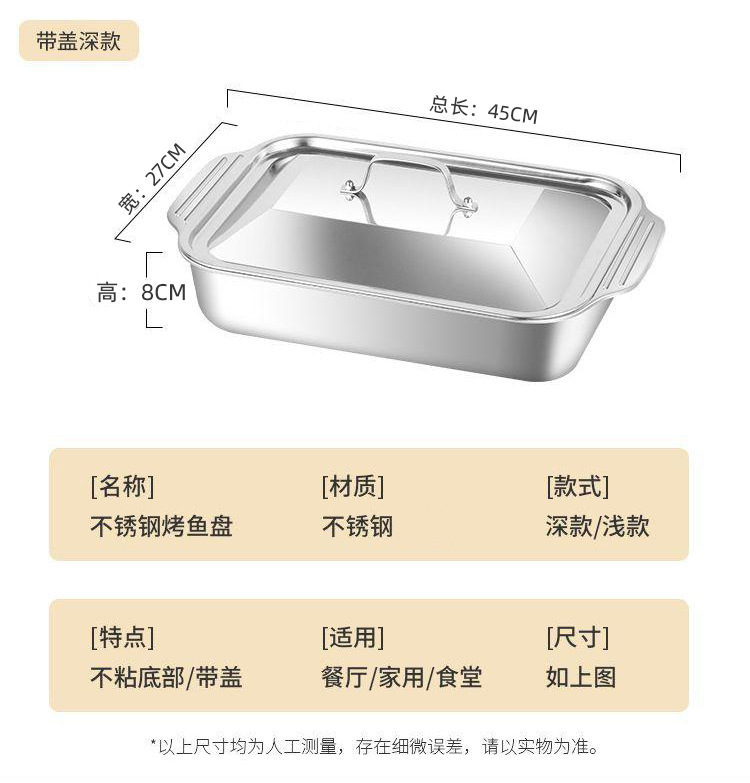 带盖深款

总长：45CM

宽：27CM

高：8CM

[名称]
不锈钢烤鱼盘

[材质]
不锈钢

[款式]
深款/浅款

[特点]
不粘底部/带盖

[适用]
餐厅/家用/食堂

[尺寸]
如上图

*以上尺寸均为人工测量，存在细微误差，请以实物为准。